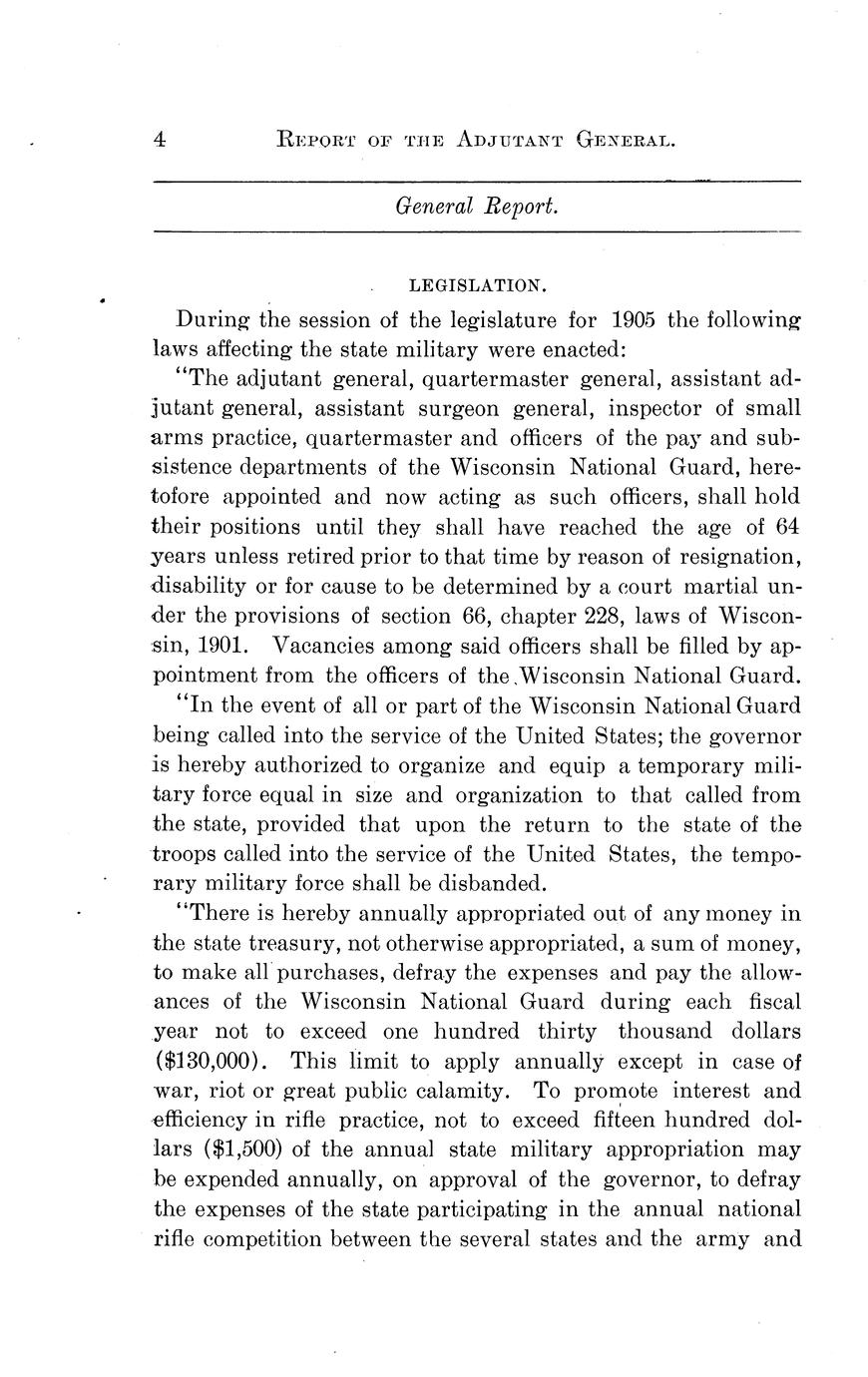 4 REPORT OF THE ADJUTANT GENERAL.

General Report.

LEGISLATION.

During the session of the legislature for 1905 the following laws affecting the state military were enacted:

"The adjutant general, quartermaster general, assistant adjutant general, assistant surgeon general, inspector of small arms practice, quartermaster and officers of the pay and subsistence departments of the Wisconsin National Guard, heretofore appointed and now acting as such officers, shall hold their positions until they shall have reached the age of 64 years unless retired prior to that time by reason of resignation, disability or for cause to be determined by a court martial under the provisions of section 66, chapter 228, laws of Wisconsin, 1901. Vacancies among said officers shall be filled by appointment from the officers of the Wisconsin National Guard.

"In the event of all or part of the Wisconsin National Guard being called into the service of the United States; the governor is hereby authorized to organize and equip a temporary military force equal in size and organization to that called from the state, provided that upon the return to the state of the troops called into the service of the United States, the temporary military force shall be disbanded.

"There is hereby annually appropriated out of any money in the state treasury, not otherwise appropriated, a sum of money, to make all purchases, defray the expenses and pay the allowances of the Wisconsin National Guard during each fiscal year not to exceed one hundred thirty thousand dollars ($130,000). This limit to apply annually except in case of war, riot or great public calamity. To promote interest and efficiency in rifle practice, not to exceed fifteen hundred dollars ($1,500) of the annual state military appropriation may be expended annually, on approval of the governor, to defray the expenses of the state participating in the annual national rifle competition between the several states and the army and